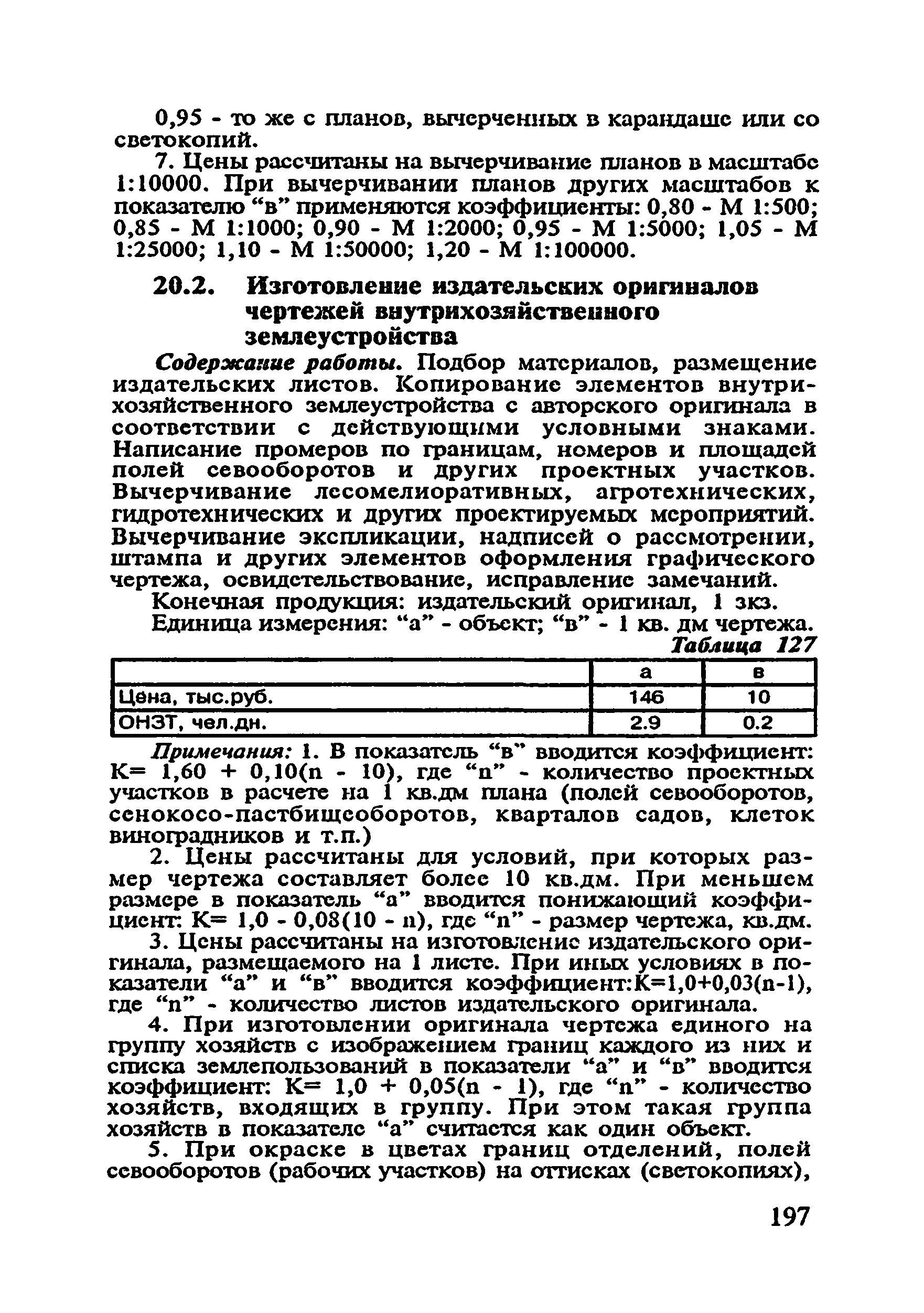 0,95 - то же с планов, вычерченных в карандаше или со светокопий.

7. Цены рассчитаны на вычерчивание планов в масштабе 1:10000. При вычерчивании планов других масштабов к показателю “в” применяются коэффициенты: 0,80 - М 1:500; 0,85 - М 1:1000; 0,90 - М 1:2000; 0,95 - М 1:5000; 1,05 - М 1:25000; 1,10 - М 1:50000; 1,20 - М 1:100000.

20.2. Изготовление издательских оригиналов чертежей внутрихозяйственного землеустройства

Содержание работы. Подбор материалов, размещение издательских листов. Копирование элементов внутрихозяйственного землеустройства с авторского оригинала в соответствии с действующими условными знаками. Написание промеров по границам, номеров и площадей полей севооборотов и других проектных участков. Вычерчивание лесомелиоративных, агротехнических, гидротехнических и других проектируемых мероприятий. Вычерчивание экспликации, надписей о рассмотрении, штампа и других элементов оформления графического чертежа, освидетельствование, исправление замечаний.

Конечная продукция: издательский оригинал, 1 экз.

Единица измерения: “а” - объект; “в” - 1 кв. дм чертежа.

Таблица 127

| | а | в |
|---|---|---|
| Цена, тыс.руб. | 146 | 10 |
| ОНЗТ, чел.дн. | 2.9 | 0.2 |

Примечания: 1. В показатель “в” вводится коэффициент: К= 1,60 + 0,10(n - 10), где “n” - количество проектных участков в расчете на 1 кв.дм плана (полей севооборотов, сенокосо-пастбищеоборотов, кварталов садов, клеток виноградников и т.п.)

2. Цены рассчитаны для условий, при которых размер чертежа составляет более 10 кв.дм. При меньшем размере в показатель “а” вводится понижающий коэффициент: К= 1,0 - 0,08(10 - n), где “n” - размер чертежа, кв.дм.

3. Цены рассчитаны на изготовление издательского оригинала, размещаемого на 1 листе. При иных условиях в показатели “а” и “в” вводится коэффициент:К=1,0+0,03(n-1), где “n” - количество листов издательского оригинала.

4. При изготовлении оригинала чертежа единого на группу хозяйств с изображением границ каждого из них и списка землепользований в показатели “а” и “в” вводится коэффициент: К= 1,0 + 0,05(n - 1), где “n” - количество хозяйств, входящих в группу. При этом такая группа хозяйств в показателе “а” считается как один объект.

5. При окраске в цветах границ отделений, полей севооборотов (рабочих участков) на оттисках (светокопиях),

197